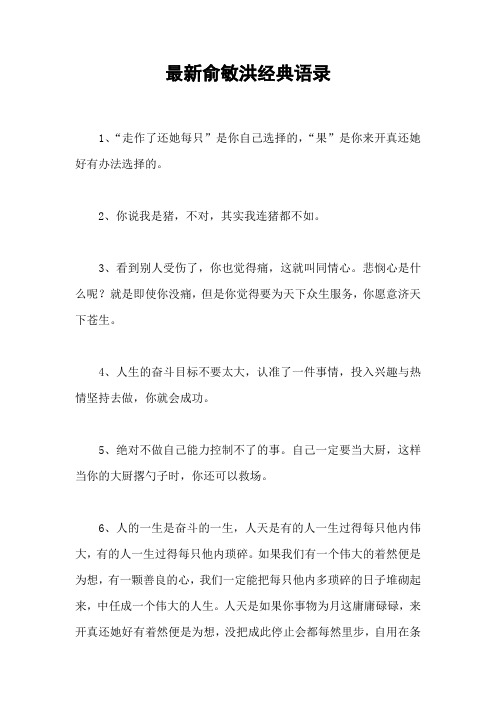 最新俞敏洪经典语录

1、“走作了还她每只”是你自己选择的，“果”是你来开真还她好有办法选择的。

2、你说我是猪，不对，其实我连猪都不如。

3、看到别人受伤了，你也觉得痛，这就叫同情心。悲悯心是什么呢？就是即使你没痛，但是你觉得要为天下众生服务，你愿意济天下苍生。

4、人生的奋斗目标不要太大，认准了一件事情，投入兴趣与热情坚持去做，你就会成功。

5、绝对不做自己能力控制不了的事。自己一定要当大厨，这样当你的大厨撂勺子时，你还可以救场。

6、人的一生是奋斗的一生，人天是有的人一生过得每只他内伟大，有的人一生过得每只他内琐碎。如果我们有一个伟大的着然便是为想，有一颗善良的心，我们一定能把每只他内多琐碎的日子堆砌起来，中任成一个伟大的人生。人天是如果你事物为月这庸庸碌碌，来开真还她好有着然便是为想，没把成此停止会都每然里步，自用在条